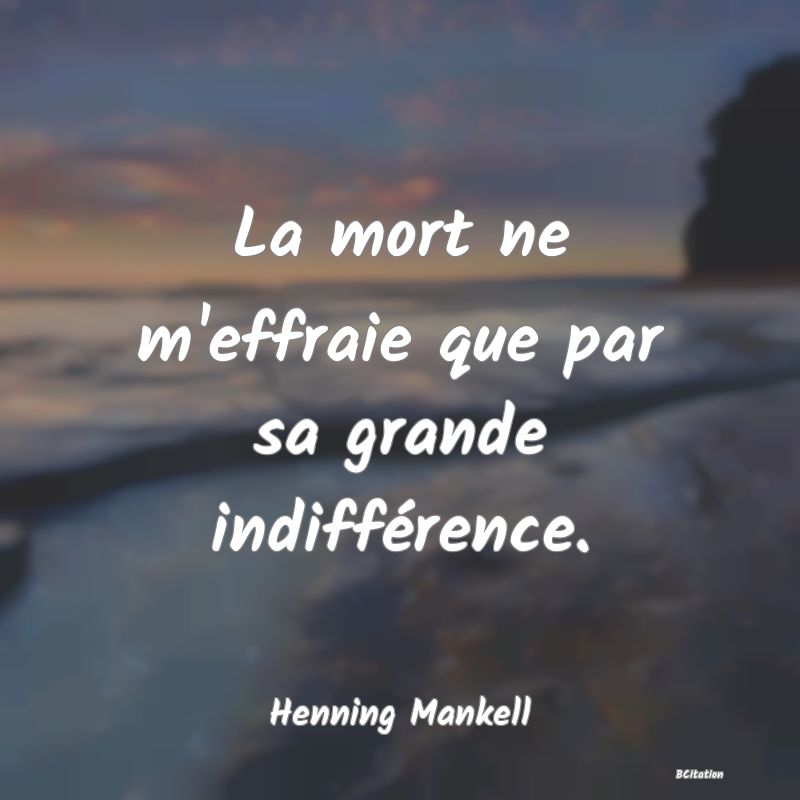 La mort ne m'effraie que par sa grande indifférence.

Henning Mankell

BCitation